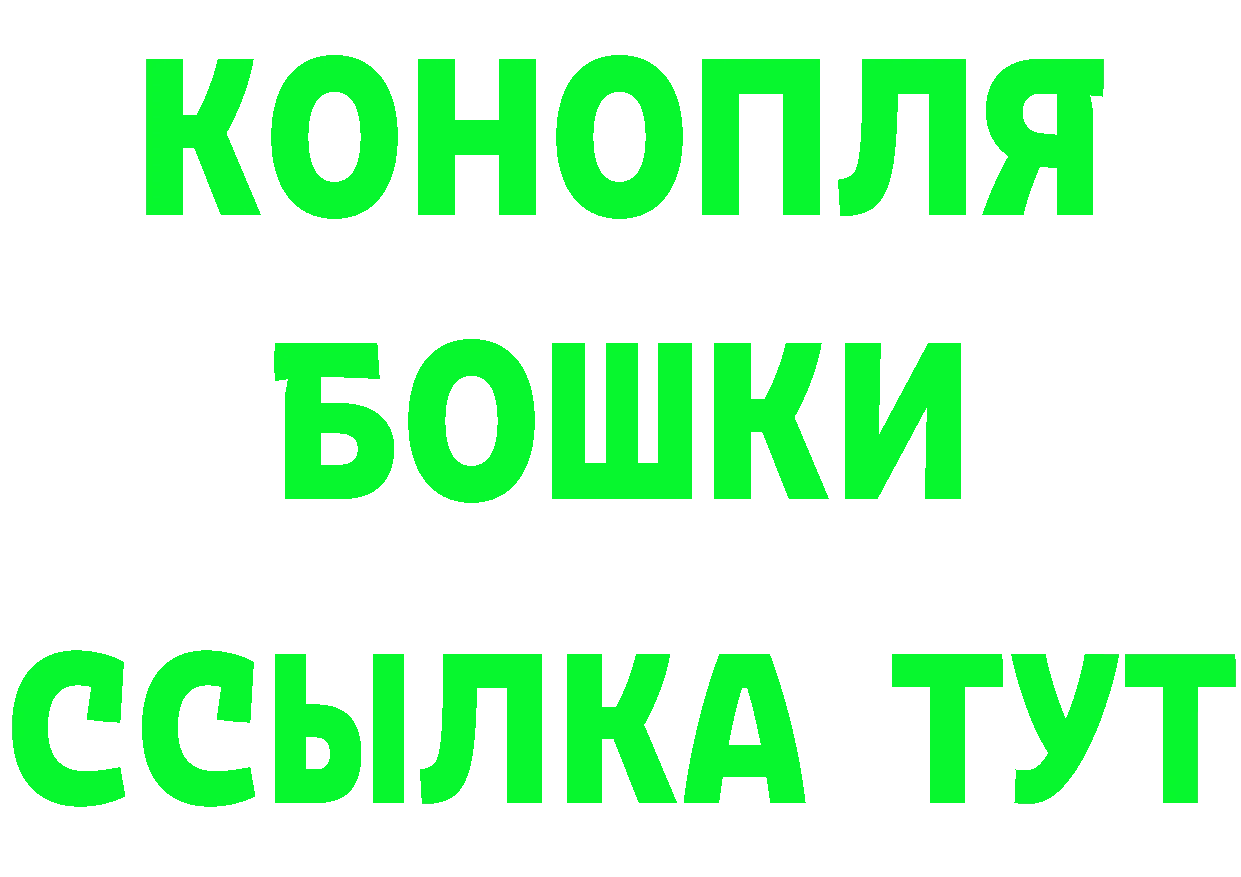 КОНОПЛЯ
БОШКИ
ССЫЛКА ТУТ